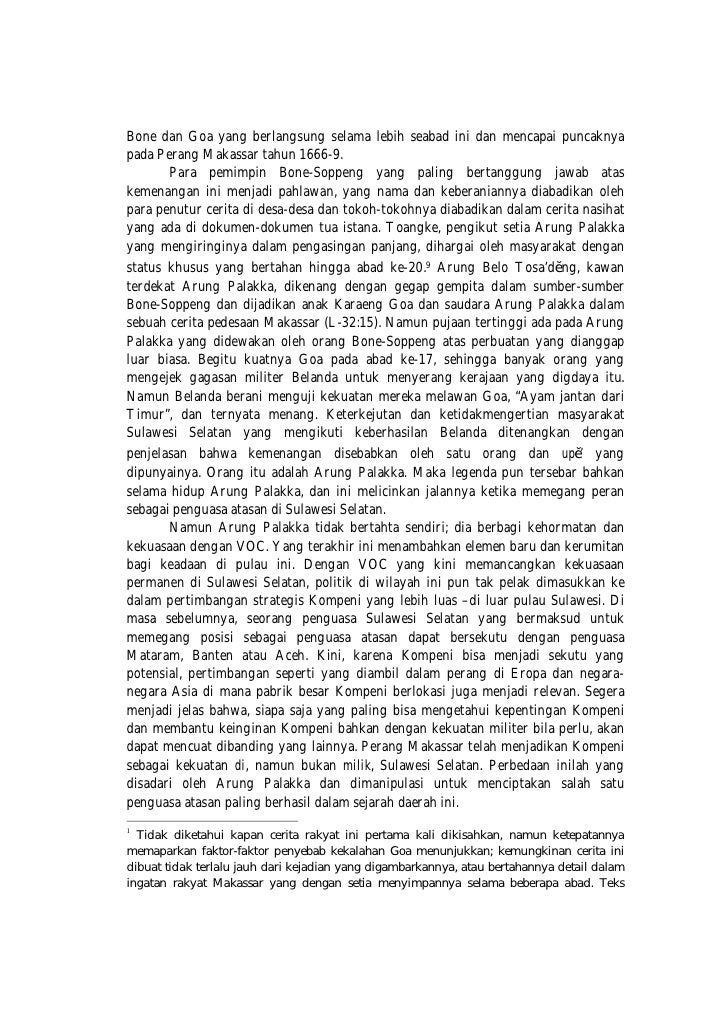 Bone dan Goa yang berlangsung selama lebih seabad ini dan mencapai puncaknya pada Perang Makassar tahun 1666-9.

Para pemimpin Bone-Soppeng yang paling bertanggung jawab atas kemenangan ini menjadi pahlawan, yang nama dan keberaniannya diabadikan oleh para penutur cerita di desa-desa dan tokoh-tokohnya diabadikan dalam cerita nasihat yang ada di dokumen-dokumen tua istana. Toangke, pengikut setia Arung Palakka yang mengiringinya dalam pengasingan panjang, dihargai oleh masyarakat dengan status khusus yang bertahan hingga abad ke-20.$^9$ Arung Belo Tosa'dĕng, kawan terdekat Arung Palakka, dikenang dengan gegap gempita dalam sumber-sumber Bone-Soppeng dan dijadikan anak Karaeng Goa dan saudara Arung Palakka dalam sebuah cerita pedesaan Makassar (L-32:15). Namun pujaan tertinggi ada pada Arung Palakka yang didewakan oleh orang Bone-Soppeng atas perbuatan yang dianggap luar biasa. Begitu kuatnya Goa pada abad ke-17, sehingga banyak orang yang mengejek gagasan militer Belanda untuk menyerang kerajaan yang digdaya itu. Namun Belanda berani menguji kekuatan mereka melawan Goa, "Ayam jantan dari Timur", dan ternyata menang. Keterkejutan dan ketidakmengertian masyarakat Sulawesi Selatan yang mengikuti keberhasilan Belanda ditenangkan dengan penjelasan bahwa kemenangan disebabkan oleh satu orang dan upĕ' yang dipunyainya. Orang itu adalah Arung Palakka. Maka legenda pun tersebar bahkan selama hidup Arung Palakka, dan ini melicinkan jalannya ketika memegang peran sebagai penguasa atasan di Sulawesi Selatan.

Namun Arung Palakka tidak bertahta sendiri; dia berbagi kehormatan dan kekuasaan dengan VOC. Yang terakhir ini menambahkan elemen baru dan kerumitan bagi keadaan di pulau ini. Dengan VOC yang kini memancangkan kekuasaan permanen di Sulawesi Selatan, politik di wilayah ini pun tak pelak dimasukkan ke dalam pertimbangan strategis Kompeni yang lebih luas –di luar pulau Sulawesi. Di masa sebelumnya, seorang penguasa Sulawesi Selatan yang bermaksud untuk memegang posisi sebagai penguasa atasan dapat bersekutu dengan penguasa Mataram, Banten atau Aceh. Kini, karena Kompeni bisa menjadi sekutu yang potensial, pertimbangan seperti yang diambil dalam perang di Eropa dan negara-negara Asia di mana pabrik besar Kompeni berlokasi juga menjadi relevan. Segera menjadi jelas bahwa, siapa saja yang paling bisa mengetahui kepentingan Kompeni dan membantu keinginan Kompeni bahkan dengan kekuatan militer bila perlu, akan dapat mencuat dibanding yang lainnya. Perang Makassar telah menjadikan Kompeni sebagai kekuatan di, namun bukan milik, Sulawesi Selatan. Perbedaan inilah yang disadari oleh Arung Palakka dan dimanipulasi untuk menciptakan salah satu penguasa atasan paling berhasil dalam sejarah daerah ini.

$^1$ Tidak diketahui kapan cerita rakyat ini pertama kali dikisahkan, namun ketepatannya memaparkan faktor-faktor penyebab kekalahan Goa menunjukkan; kemungkinan cerita ini dibuat tidak terlalu jauh dari kejadian yang digambarkannya, atau bertahannya detail dalam ingatan rakyat Makassar yang dengan setia menyimpannya selama beberapa abad. Teks